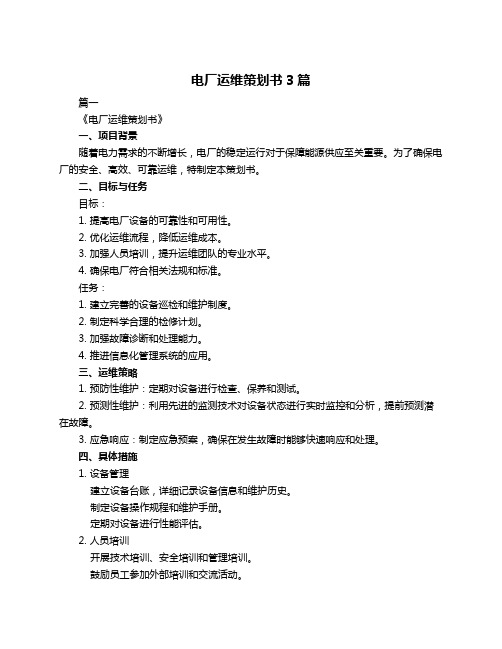 电厂运维策划书 3 篇

篇一

《电厂运维策划书》

一、项目背景

随着电力需求的不断增长，电厂的稳定运行对于保障能源供应至关重要。为了确保电厂的安全、高效、可靠运维，特制定本策划书。

二、目标与任务

目标：

1. 提高电厂设备的可靠性和可用性。

2. 优化运维流程，降低运维成本。

3. 加强人员培训，提升运维团队的专业水平。

4. 确保电厂符合相关法规和标准。

任务：

1. 建立完善的设备巡检和维护制度。

2. 制定科学合理的检修计划。

3. 加强故障诊断和处理能力。

4. 推进信息化管理系统的应用。

三、运维策略

1. 预防性维护：定期对设备进行检查、保养和测试。

2. 预测性维护：利用先进的监测技术对设备状态进行实时监控和分析，提前预测潜在故障。

3. 应急响应：制定应急预案，确保在发生故障时能够快速响应和处理。

四、具体措施

1. 设备管理

建立设备台账，详细记录设备信息和维护历史。

制定设备操作规程和维护手册。

定期对设备进行性能评估。

2. 人员培训

开展技术培训、安全培训和管理培训。

鼓励员工参加外部培训和交流活动。